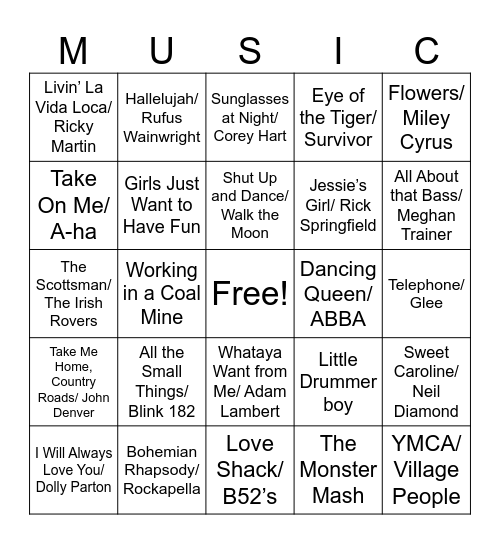 | M | U | S | I | C |
|---|---|---|---|---|
| Livin' La Vida Loca/ Ricky Martin | Hallelujah/ Rufus Wainwright | Sunglasses at Night/ Corey Hart | Eye of the Tiger/ Survivor | Flowers/ Miley Cyrus |
| Take On Me/ A-ha | Girls Just Want to Have Fun | Shut Up and Dance/ Walk the Moon | Jessie's Girl/ Rick Springfield | All About that Bass/ Meghan Trainer |
| The Scottsman/ The Irish Rovers | Working in a Coal Mine | Free! | Dancing Queen/ ABBA | Telephone/ Glee |
| Take Me Home, Country Roads/ John Denver | All the Small Things/ Blink 182 | Whataya Want from Me/ Adam Lambert | Little Drummer boy | Sweet Caroline/ Neil Diamond |
| I Will Always Love You/ Dolly Parton | Bohemian Rhapsody/ Rockapella | Love Shack/ B52's | The Monster Mash | YMCA/ Village People |